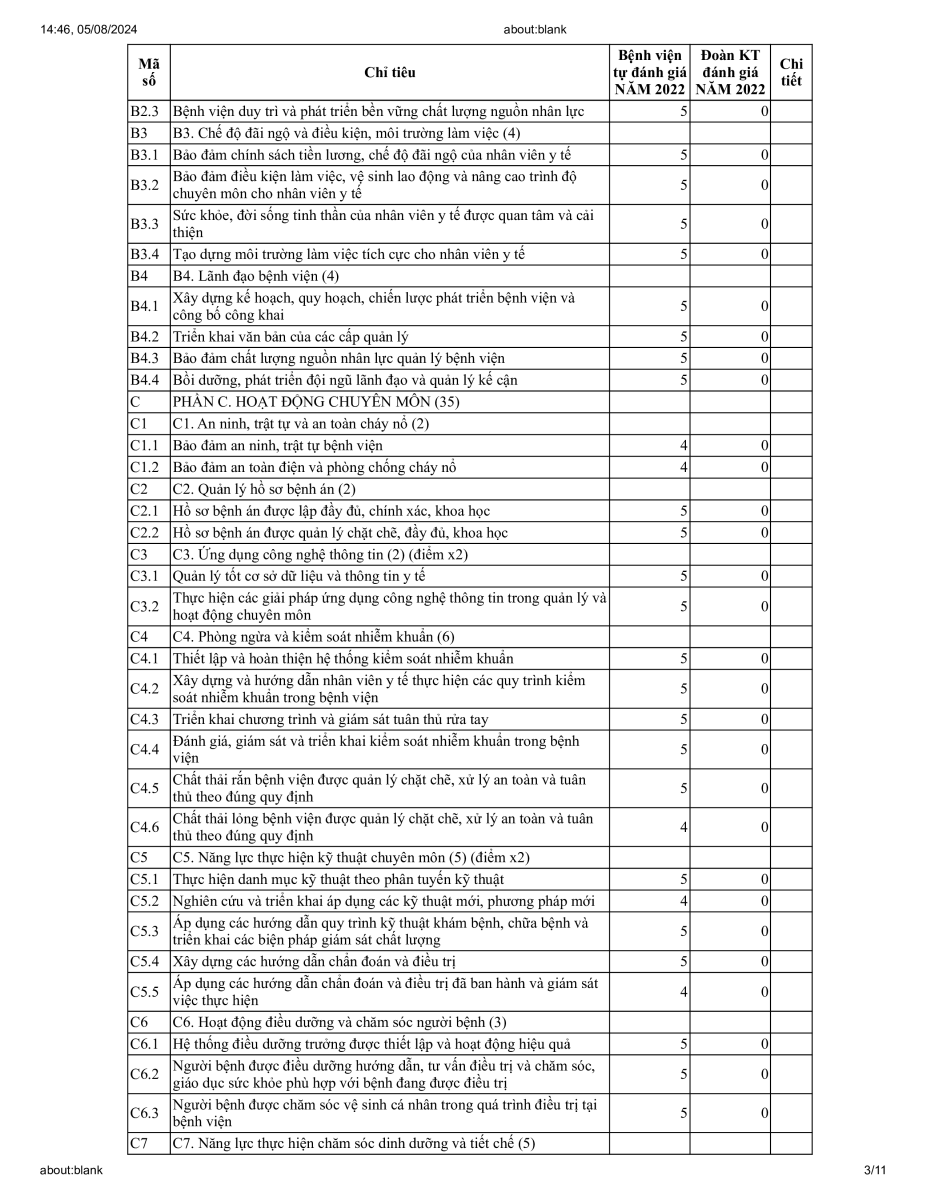 14:46, 05/08/2024 about:blank

| Mã số | Chỉ tiêu | Bệnh viện tự đánh giá NĂM 2022 | Đoàn KT đánh giá NĂM 2022 | Chi tiết |
|---|---|---|---|---|
| B2.3 | Bệnh viện duy trì và phát triển bền vững chất lượng nguồn nhân lực | 5 | 0 | |
| B3 | B3. Chế độ đãi ngộ và điều kiện, môi trường làm việc (4) | | | |
| B3.1 | Bảo đảm chính sách tiền lương, chế độ đãi ngộ của nhân viên y tế | 5 | 0 | |
| B3.2 | Bảo đảm điều kiện làm việc, vệ sinh lao động và nâng cao trình độ chuyên môn cho nhân viên y tế | 5 | 0 | |
| B3.3 | Sức khỏe, đời sống tinh thần của nhân viên y tế được quan tâm và cải thiện | 5 | 0 | |
| B3.4 | Tạo dựng môi trường làm việc tích cực cho nhân viên y tế | 5 | 0 | |
| B4 | B4. Lãnh đạo bệnh viện (4) | | | |
| B4.1 | Xây dựng kế hoạch, quy hoạch, chiến lược phát triển bệnh viện và công bố công khai | 5 | 0 | |
| B4.2 | Triển khai văn bản của các cấp quản lý | 5 | 0 | |
| B4.3 | Bảo đảm chất lượng nguồn nhân lực quản lý bệnh viện | 5 | 0 | |
| B4.4 | Bồi dưỡng, phát triển đội ngũ lãnh đạo và quản lý kế cận | 5 | 0 | |
| C | PHẦN C. HOẠT ĐỘNG CHUYÊN MÔN (35) | | | |
| C1 | C1. An ninh, trật tự và an toàn cháy nổ (2) | | | |
| C1.1 | Bảo đảm an ninh, trật tự bệnh viện | 4 | 0 | |
| C1.2 | Bảo đảm an toàn điện và phòng chống cháy nổ | 4 | 0 | |
| C2 | C2. Quản lý hồ sơ bệnh án (2) | | | |
| C2.1 | Hồ sơ bệnh án được lập đầy đủ, chính xác, khoa học | 5 | 0 | |
| C2.2 | Hồ sơ bệnh án được quản lý chặt chẽ, đầy đủ, khoa học | 5 | 0 | |
| C3 | C3. Ứng dụng công nghệ thông tin (2) (điểm x2) | | | |
| C3.1 | Quản lý tốt cơ sở dữ liệu và thông tin y tế | 5 | 0 | |
| C3.2 | Thực hiện các giải pháp ứng dụng công nghệ thông tin trong quản lý và hoạt động chuyên môn | 5 | 0 | |
| C4 | C4. Phòng ngừa và kiểm soát nhiễm khuẩn (6) | | | |
| C4.1 | Thiết lập và hoàn thiện hệ thống kiểm soát nhiễm khuẩn | 5 | 0 | |
| C4.2 | Xây dựng và hướng dẫn nhân viên y tế thực hiện các quy trình kiểm soát nhiễm khuẩn trong bệnh viện | 5 | 0 | |
| C4.3 | Triển khai chương trình và giám sát tuân thủ rửa tay | 5 | 0 | |
| C4.4 | Đánh giá, giám sát và triển khai kiểm soát nhiễm khuẩn trong bệnh viện | 5 | 0 | |
| C4.5 | Chất thải rắn bệnh viện được quản lý chặt chẽ, xử lý an toàn và tuân thủ theo đúng quy định | 5 | 0 | |
| C4.6 | Chất thải lỏng bệnh viện được quản lý chặt chẽ, xử lý an toàn và tuân thủ theo đúng quy định | 4 | 0 | |
| C5 | C5. Năng lực thực hiện kỹ thuật chuyên môn (5) (điểm x2) | | | |
| C5.1 | Thực hiện danh mục kỹ thuật theo phân tuyến kỹ thuật | 5 | 0 | |
| C5.2 | Nghiên cứu và triển khai áp dụng các kỹ thuật mới, phương pháp mới | 4 | 0 | |
| C5.3 | Áp dụng các hướng dẫn quy trình kỹ thuật khám bệnh, chữa bệnh và triển khai các biện pháp giám sát chất lượng | 5 | 0 | |
| C5.4 | Xây dựng các hướng dẫn chẩn đoán và điều trị | 5 | 0 | |
| C5.5 | Áp dụng các hướng dẫn chẩn đoán và điều trị đã ban hành và giám sát việc thực hiện | 4 | 0 | |
| C6 | C6. Hoạt động điều dưỡng và chăm sóc người bệnh (3) | | | |
| C6.1 | Hệ thống điều dưỡng trưởng được thiết lập và hoạt động hiệu quả | 5 | 0 | |
| C6.2 | Người bệnh được điều dưỡng hướng dẫn, tư vấn điều trị và chăm sóc, giáo dục sức khỏe phù hợp với bệnh đang được điều trị | 5 | 0 | |
| C6.3 | Người bệnh được chăm sóc vệ sinh cá nhân trong quá trình điều trị tại bệnh viện | 5 | 0 | |
| C7 | C7. Năng lực thực hiện chăm sóc dinh dưỡng và tiết chế (5) | | | |

about:blank 3/11